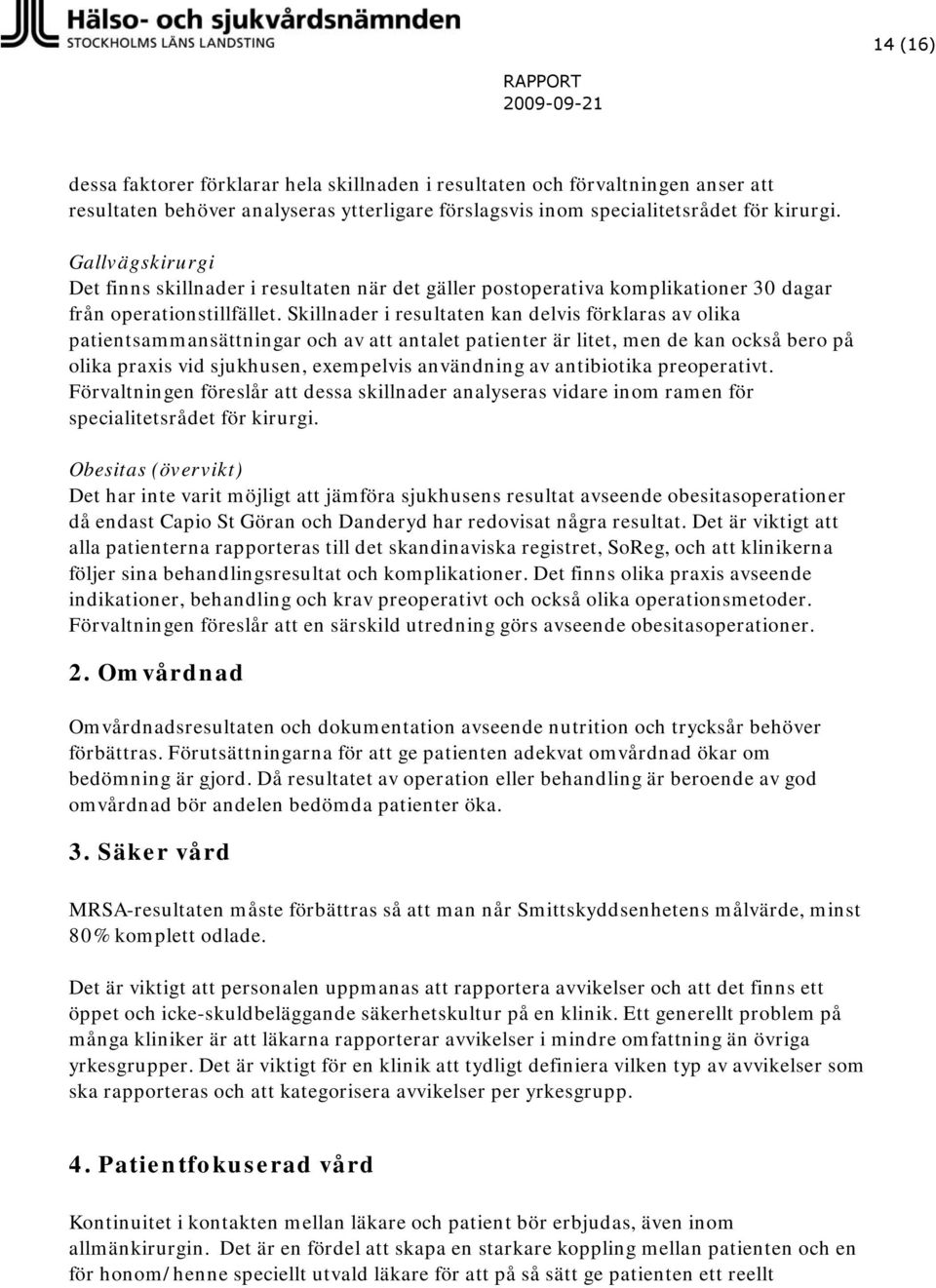 Hälso- och sjukvårdsnämnden
STOCKHOLMS LÄNS LANDSTING

14 (16)

RAPPORT
2009-09-21

dessa faktorer förklarar hela skillnaden i resultaten och förvaltningen anser att resultaten behöver analyseras ytterligare förslagsvis inom specialitetsrådet för kirurgi.

Gallvägskirurgi
Det finns skillnader i resultaten när det gäller postoperativa komplikationer 30 dagar från operationstillfället. Skillnader i resultaten kan delvis förklaras av olika patientsammansättningar och av att antalet patienter är litet, men de kan också bero på olika praxis vid sjukhusen, exempelvis användning av antibiotika preoperativt. Förvaltningen föreslår att dessa skillnader analyseras vidare inom ramen för specialitetsrådet för kirurgi.

Obesitas (övervikt)
Det har inte varit möjligt att jämföra sjukhusens resultat avseende obesitasoperationer då endast Capio St Göran och Danderyd har redovisat några resultat. Det är viktigt att alla patienterna rapporteras till det skandinaviska registret, SoReg, och att klinikerna följer sina behandlingsresultat och komplikationer. Det finns olika praxis avseende indikationer, behandling och krav preoperativt och också olika operationsmetoder. Förvaltningen föreslår att en särskild utredning görs avseende obesitasoperationer.

2. Omvårdnad

Omvårdnadsresultaten och dokumentation avseende nutrition och trycksår behöver förbättras. Förutsättningarna för att ge patienten adekvat omvårdnad ökar om bedömning är gjord. Då resultatet av operation eller behandling är beroende av god omvårdnad bör andelen bedömda patienter öka.

3. Säker vård

MRSA-resultaten måste förbättras så att man når Smittskyddsenhetens målvärde, minst 80% komplett odlade.

Det är viktigt att personalen uppmanas att rapportera avvikelser och att det finns ett öppet och icke-skuldbeläggande säkerhetskultur på en klinik. Ett generellt problem på många kliniker är att läkarna rapporterar avvikelser i mindre omfattning än övriga yrkesgrupper. Det är viktigt för en klinik att tydligt definiera vilken typ av avvikelser som ska rapporteras och att kategorisera avvikelser per yrkesgrupp.

4. Patientfokuserad vård

Kontinuitet i kontakten mellan läkare och patient bör erbjudas, även inom allmänkirurgin. Det är en fördel att skapa en starkare koppling mellan patienten och en för honom/henne speciellt utvald läkare för att på så sätt ge patienten ett reellt